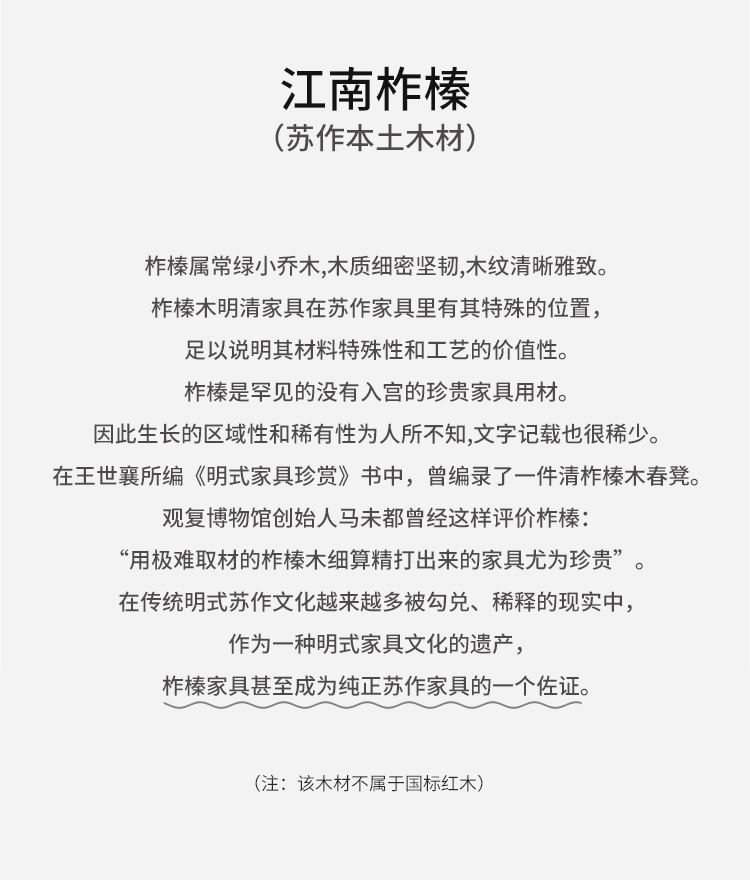 江南柞榛
（苏作本土木材）

柞榛属常绿小乔木,木质细密坚韧,木纹清晰雅致。
柞榛木明清家具在苏作家具里有其特殊的位置，
足以说明其材料特殊性和工艺的价值性。
柞榛是罕见的没有入宫的珍贵家具用材。
因此生长的区域性和稀有性为人所不知,文字记载也很稀少。
在王世襄所编《明式家具珍赏》书中，曾编录了一件清柞榛木春凳。
观复博物馆创始人马未都曾经这样评价柞榛：
“用极难取材的柞榛木细算精打出来的家具尤为珍贵”。
在传统明式苏作文化越来越多被勾兑、稀释的现实中，
作为一种明式家具文化的遗产，
柞榛家具甚至成为纯正苏作家具的一个佐证。

（注：该木材不属于国标红木）